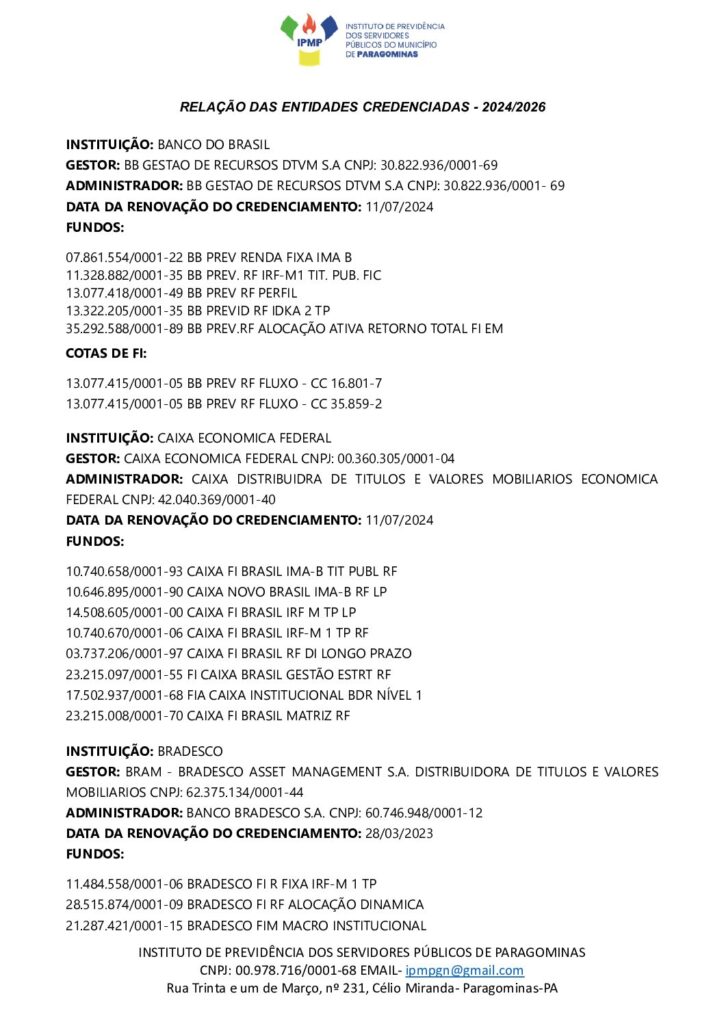 IPMP
INSTITUTO DE PREVIDÊNCIA DOS SERVIDORES PÚBLICOS DO MUNICÍPIO DE PARAGOMINAS

RELAÇÃO DAS ENTIDADES CREDENCIADAS - 2024/2026

INSTITUIÇÃO: BANCO DO BRASIL
GESTOR: BB GESTAO DE RECURSOS DTVM S.A CNPJ: 30.822.936/0001-69
ADMINISTRADOR: BB GESTAO DE RECURSOS DTVM S.A CNPJ: 30.822.936/0001- 69
DATA DA RENOVAÇÃO DO CREDENCIAMENTO: 11/07/2024
FUNDOS:

07.861.554/0001-22 BB PREV RENDA FIXA IMA B
11.328.882/0001-35 BB PREV. RF IRF-M1 TIT. PUB. FIC
13.077.418/0001-49 BB PREV RF PERFIL
13.322.205/0001-35 BB PREVID RF IDKA 2 TP
35.292.588/0001-89 BB PREV.RF ALOCAÇÃO ATIVA RETORNO TOTAL FI EM

COTAS DE FI:

13.077.415/0001-05 BB PREV RF FLUXO - CC 16.801-7
13.077.415/0001-05 BB PREV RF FLUXO - CC 35.859-2

INSTITUIÇÃO: CAIXA ECONOMICA FEDERAL
GESTOR: CAIXA ECONOMICA FEDERAL CNPJ: 00.360.305/0001-04
ADMINISTRADOR: CAIXA DISTRIBUIDRA DE TITULOS E VALORES MOBILIARIOS ECONOMICA FEDERAL CNPJ: 42.040.369/0001-40
DATA DA RENOVAÇÃO DO CREDENCIAMENTO: 11/07/2024
FUNDOS:

10.740.658/0001-93 CAIXA FI BRASIL IMA-B TIT PUBL RF
10.646.895/0001-90 CAIXA NOVO BRASIL IMA-B RF LP
14.508.605/0001-00 CAIXA FI BRASIL IRF M TP LP
10.740.670/0001-06 CAIXA FI BRASIL IRF-M 1 TP RF
03.737.206/0001-97 CAIXA FI BRASIL RF DI LONGO PRAZO
23.215.097/0001-55 FI CAIXA BRASIL GESTÃO ESTRT RF
17.502.937/0001-68 FIA CAIXA INSTITUCIONAL BDR NÍVEL 1
23.215.008/0001-70 CAIXA FI BRASIL MATRIZ RF

INSTITUIÇÃO: BRADESCO
GESTOR: BRAM - BRADESCO ASSET MANAGEMENT S.A. DISTRIBUIDORA DE TITULOS E VALORES MOBILIARIOS CNPJ: 62.375.134/0001-44
ADMINISTRADOR: BANCO BRADESCO S.A. CNPJ: 60.746.948/0001-12
DATA DA RENOVAÇÃO DO CREDENCIAMENTO: 28/03/2023
FUNDOS:

11.484.558/0001-06 BRADESCO FI R FIXA IRF-M 1 TP
28.515.874/0001-09 BRADESCO FI RF ALOCAÇÃO DINAMICA
21.287.421/0001-15 BRADESCO FIM MACRO INSTITUCIONAL

INSTITUTO DE PREVIDÊNCIA DOS SERVIDORES PÚBLICOS DE PARAGOMINAS
CNPJ: 00.978.716/0001-68 EMAIL- ipmpgn@gmail.com
Rua Trinta e um de Março, nº 231, Célio Miranda- Paragominas-PA